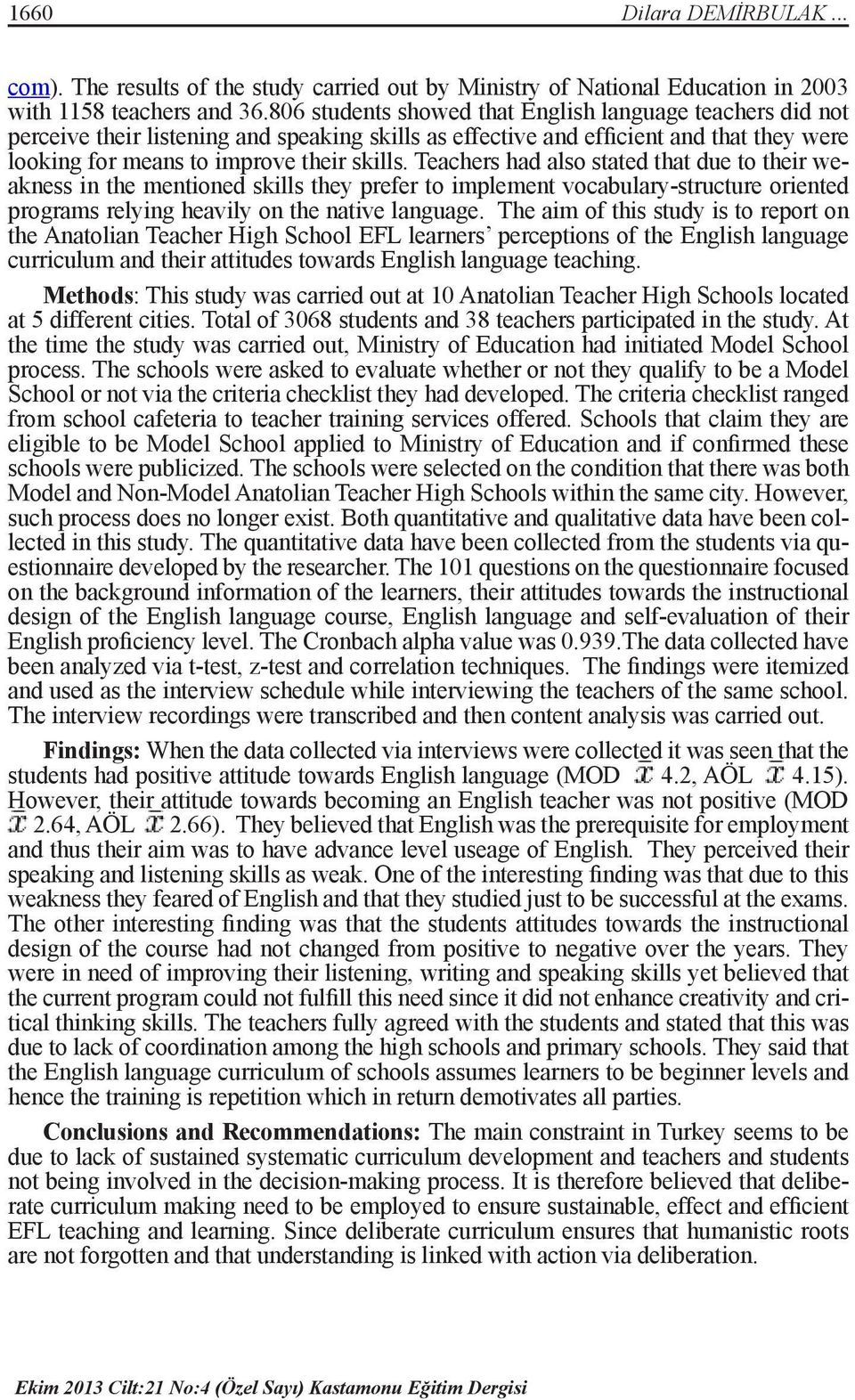 1660 Dilara DEMİRBULAK ...

com). The results of the study carried out by Ministry of National Education in 2003 with 1158 teachers and 36.806 students showed that English language teachers did not perceive their listening and speaking skills as effective and efficient and that they were looking for means to improve their skills. Teachers had also stated that due to their weakness in the mentioned skills they prefer to implement vocabulary-structure oriented programs relying heavily on the native language. The aim of this study is to report on the Anatolian Teacher High School EFL learners' perceptions of the English language curriculum and their attitudes towards English language teaching.

Methods: This study was carried out at 10 Anatolian Teacher High Schools located at 5 different cities. Total of 3068 students and 38 teachers participated in the study. At the time the study was carried out, Ministry of Education had initiated Model School process. The schools were asked to evaluate whether or not they qualify to be a Model School or not via the criteria checklist they had developed. The criteria checklist ranged from school cafeteria to teacher training services offered. Schools that claim they are eligible to be Model School applied to Ministry of Education and if confirmed these schools were publicized. The schools were selected on the condition that there was both Model and Non-Model Anatolian Teacher High Schools within the same city. However, such process does no longer exist. Both quantitative and qualitative data have been collected in this study. The quantitative data have been collected from the students via questionnaire developed by the researcher. The 101 questions on the questionnaire focused on the background information of the learners, their attitudes towards the instructional design of the English language course, English language and self-evaluation of their English proficiency level. The Cronbach alpha value was 0.939.The data collected have been analyzed via t-test, z-test and correlation techniques. The findings were itemized and used as the interview schedule while interviewing the teachers of the same school. The interview recordings were transcribed and then content analysis was carried out.

Findings: When the data collected via interviews were collected it was seen that the students had positive attitude towards English language (MOD $\bar{x}$ 4.2, AÖL $\bar{x}$ 4.15). However, their attitude towards becoming an English teacher was not positive (MOD $\bar{x}$ 2.64, AÖL $\bar{x}$ 2.66). They believed that English was the prerequisite for employment and thus their aim was to have advance level useage of English. They perceived their speaking and listening skills as weak. One of the interesting finding was that due to this weakness they feared of English and that they studied just to be successful at the exams. The other interesting finding was that the students attitudes towards the instructional design of the course had not changed from positive to negative over the years. They were in need of improving their listening, writing and speaking skills yet believed that the current program could not fulfill this need since it did not enhance creativity and critical thinking skills. The teachers fully agreed with the students and stated that this was due to lack of coordination among the high schools and primary schools. They said that the English language curriculum of schools assumes learners to be beginner levels and hence the training is repetition which in return demotivates all parties.

Conclusions and Recommendations: The main constraint in Turkey seems to be due to lack of sustained systematic curriculum development and teachers and students not being involved in the decision-making process. It is therefore believed that deliberate curriculum making need to be employed to ensure sustainable, effect and efficient EFL teaching and learning. Since deliberate curriculum ensures that humanistic roots are not forgotten and that understanding is linked with action via deliberation.

Ekim 2013 Cilt:21 No:4 (Özel Sayı) Kastamonu Eğitim Dergisi